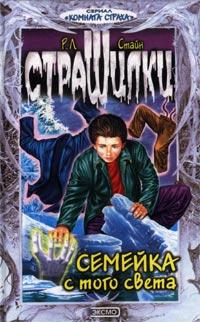 СЕРИАЛ
«КОМНАТА СТРАХА»

Р.Л. Стайн

СТРАШИЛКИ

СЕМЕЙКА
с того света

ЭКСМО